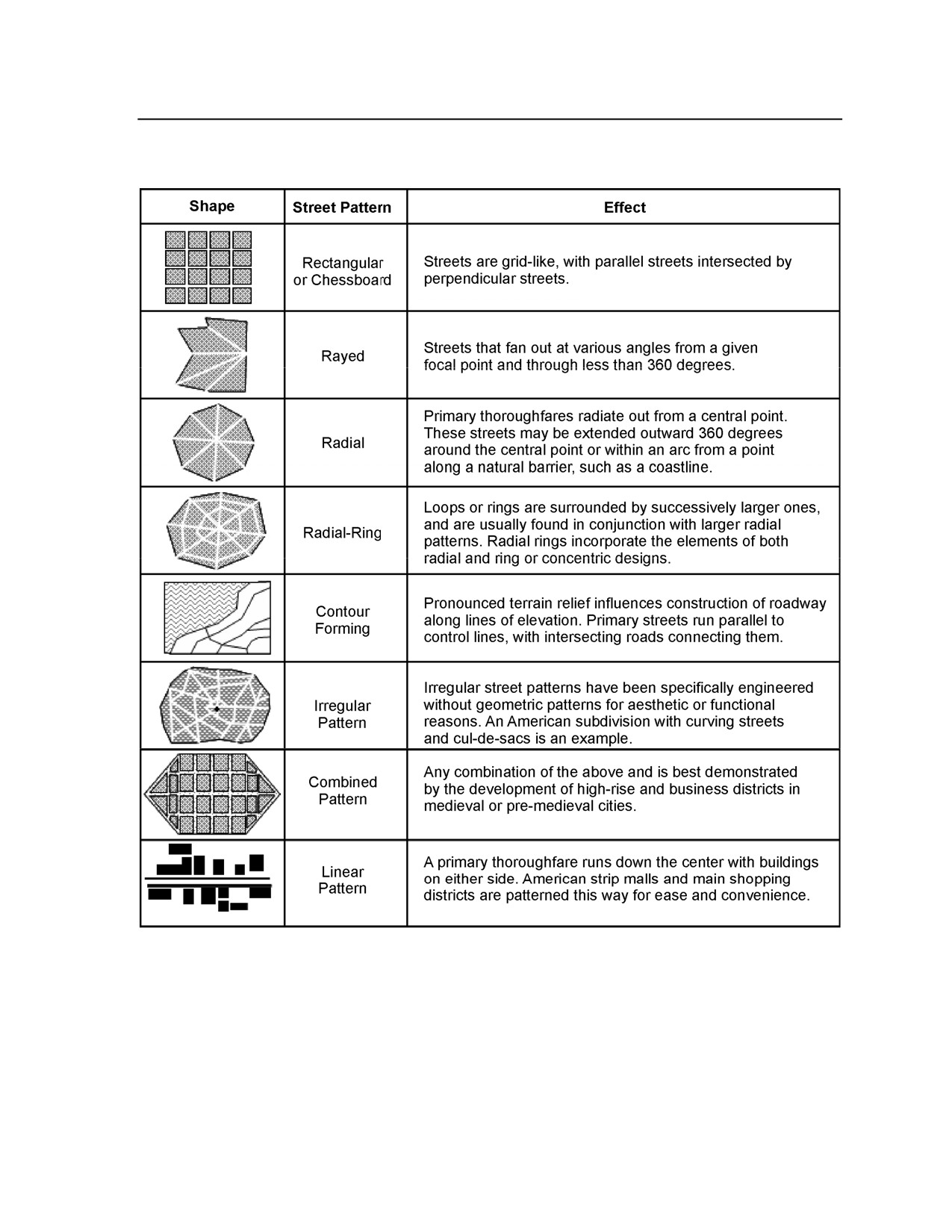 | Shape | Street Pattern | Effect |
|---|---|---|
| | Rectangular or Chessboard | Streets are grid-like, with parallel streets intersected by perpendicular streets. |
| | Rayed | Streets that fan out at various angles from a given focal point and through less than 360 degrees. |
| | Radial | Primary thoroughfares radiate out from a central point. These streets may be extended outward 360 degrees around the central point or within an arc from a point along a natural barrier, such as a coastline. |
| | Radial-Ring | Loops or rings are surrounded by successively larger ones, and are usually found in conjunction with larger radial patterns. Radial rings incorporate the elements of both radial and ring or concentric designs. |
| | Contour Forming | Pronounced terrain relief influences construction of roadway along lines of elevation. Primary streets run parallel to control lines, with intersecting roads connecting them. |
| | Irregular Pattern | Irregular street patterns have been specifically engineered without geometric patterns for aesthetic or functional reasons. An American subdivision with curving streets and cul-de-sacs is an example. |
| | Combined Pattern | Any combination of the above and is best demonstrated by the development of high-rise and business districts in medieval or pre-medieval cities. |
| | Linear Pattern | A primary thoroughfare runs down the center with buildings on either side. American strip malls and main shopping districts are patterned this way for ease and convenience. |